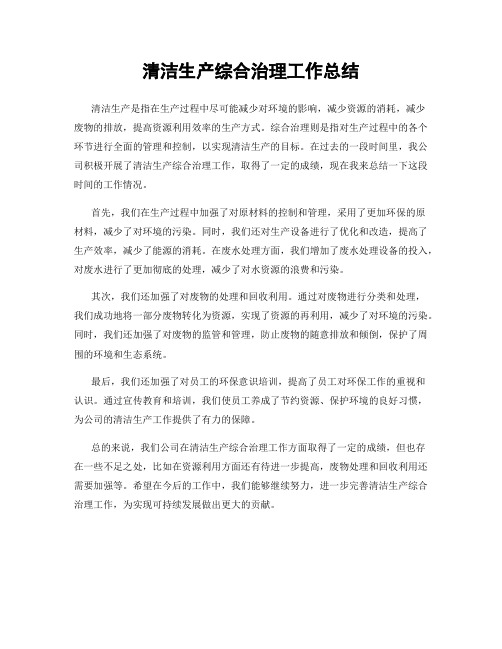 清洁生产综合治理工作总结

清洁生产是指在生产过程中尽可能减少对环境的影响，减少资源的消耗，减少废物的排放，提高资源利用效率的生产方式。综合治理则是指对生产过程中的各个环节进行全面的管理和控制，以实现清洁生产的目标。在过去的一段时间里，我公司积极开展了清洁生产综合治理工作，取得了一定的成绩，现在我来总结一下这段时间的工作情况。

首先，我们在生产过程中加强了对原材料的控制和管理，采用了更加环保的原材料，减少了对环境的污染。同时，我们还对生产设备进行了优化和改造，提高了生产效率，减少了能源的消耗。在废水处理方面，我们增加了废水处理设备的投入，对废水进行了更加彻底的处理，减少了对水资源的浪费和污染。

其次，我们还加强了对废物的处理和回收利用。通过对废物进行分类和处理，我们成功地将一部分废物转化为资源，实现了资源的再利用，减少了对环境的污染。同时，我们还加强了对废物的监管和管理，防止废物的随意排放和倾倒，保护了周围的环境和生态系统。

最后，我们还加强了对员工的环保意识培训，提高了员工对环保工作的重视和认识。通过宣传教育和培训，我们使员工养成了节约资源、保护环境的良好习惯，为公司的清洁生产工作提供了有力的保障。

总的来说，我们公司在清洁生产综合治理工作方面取得了一定的成绩，但也存在一些不足之处，比如在资源利用方面还有待进一步提高，废物处理和回收利用还需要加强等。希望在今后的工作中，我们能够继续努力，进一步完善清洁生产综合治理工作，为实现可持续发展做出更大的贡献。